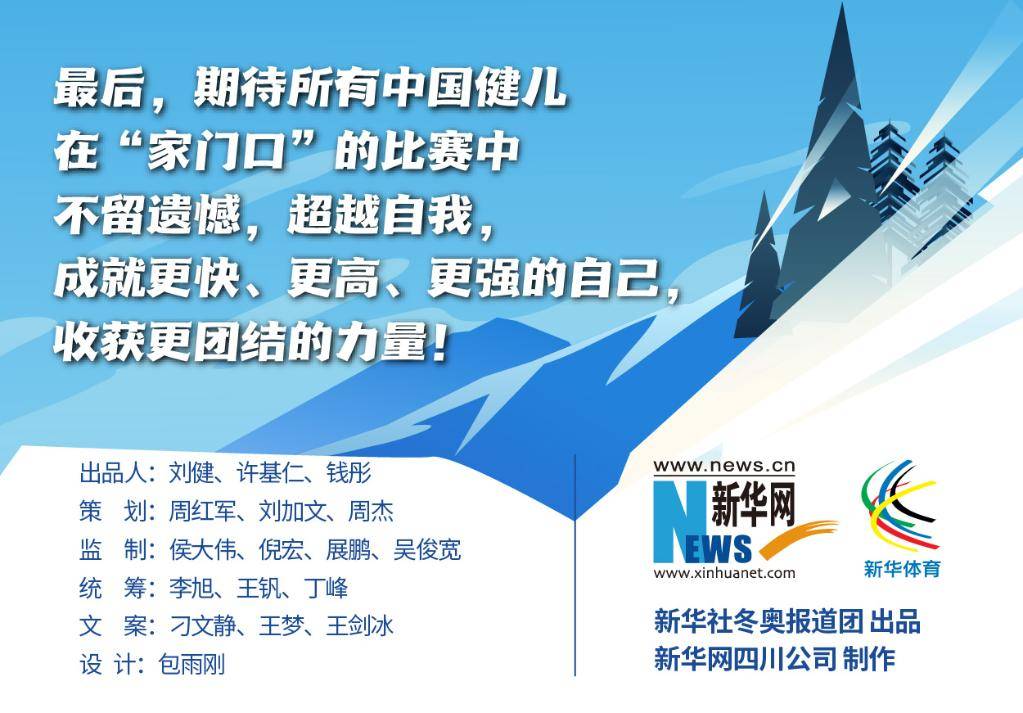 最后，期待所有中国健儿
在“家门口”的比赛中
不留遗憾，超越自我，
成就更快、更高、更强的自己，
收获更团结的力量！

出品人：刘健、许基仁、钱彤
策　划：周红军、刘加文、周杰
监　制：侯大伟、倪宏、展鹏、吴俊宽
统　筹：李旭、王钒、丁峰
文　案：刁文静、王梦、王剑冰
设　计：包雨刚

www.news.cn
新华网
NEWS
www.xinhuanet.com
新华体育

新华社冬奥报道团 出品
新华网四川公司 制作